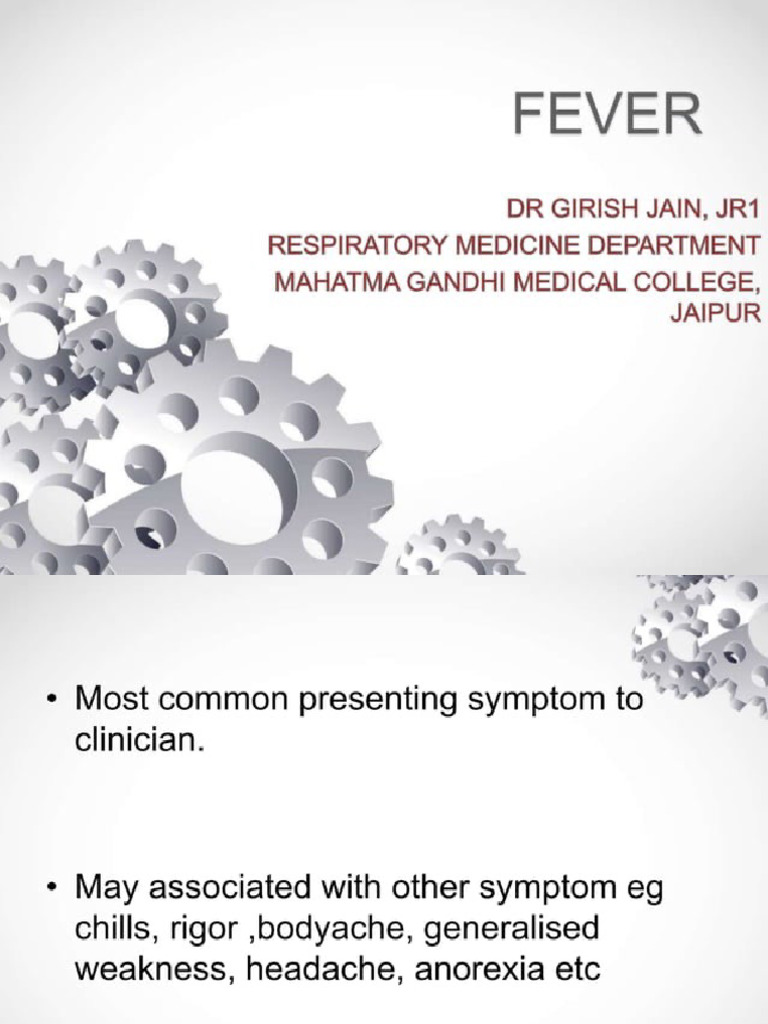 FEVER

DR GIRISH JAIN, JR1
RESPIRATORY MEDICINE DEPARTMENT
MAHATMA GANDHI MEDICAL COLLEGE, JAIPUR

• Most common presenting symptom to clinician.

• May associated with other symptom eg chills, rigor ,bodyache, generalised weakness, headache, anorexia etc